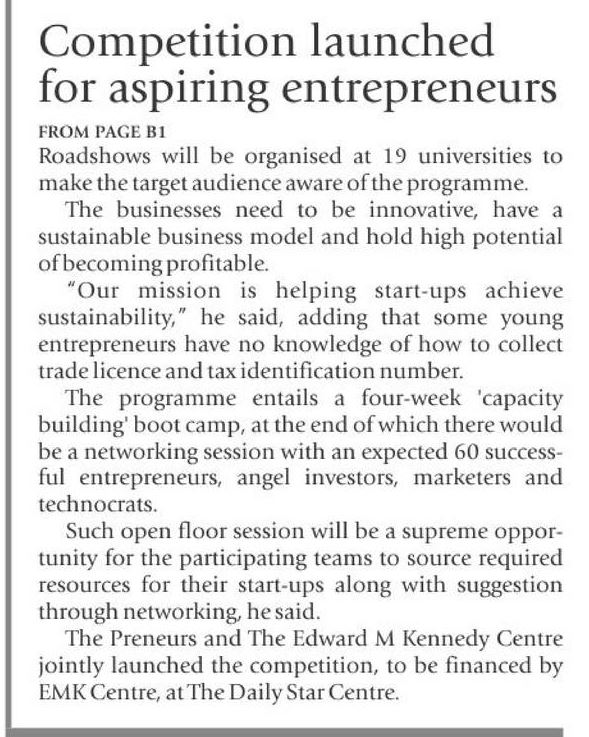 Competition launched for aspiring entrepreneurs

FROM PAGE B1

Roadshows will be organised at 19 universities to make the target audience aware of the programme.

The businesses need to be innovative, have a sustainable business model and hold high potential of becoming profitable.

"Our mission is helping start-ups achieve sustainability," he said, adding that some young entrepreneurs have no knowledge of how to collect trade licence and tax identification number.

The programme entails a four-week 'capacity building' boot camp, at the end of which there would be a networking session with an expected 60 successful entrepreneurs, angel investors, marketers and technocrats.

Such open floor session will be a supreme opportunity for the participating teams to source required resources for their start-ups along with suggestion through networking, he said.

The Preneurs and The Edward M Kennedy Centre jointly launched the competition, to be financed by EMK Centre, at The Daily Star Centre.